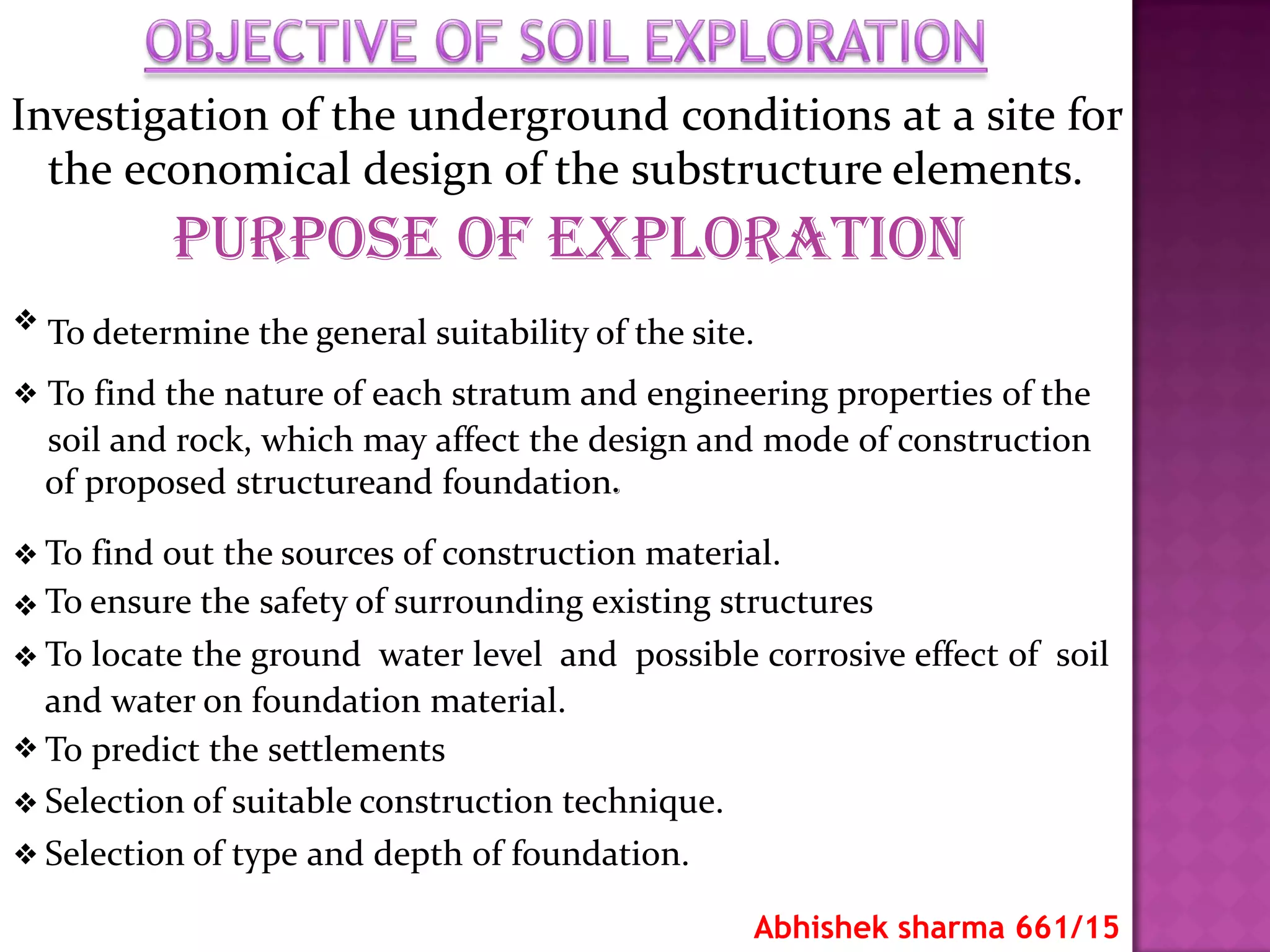 OBJECTIVE OF SOIL EXPLORATION

Investigation of the underground conditions at a site for the economical design of the substructure elements.

PURPOSE OF EXPLORATION

❖ To determine the general suitability of the site.

❖ To find the nature of each stratum and engineering properties of the soil and rock, which may affect the design and mode of construction of proposed structureand foundation.

❖ To find out the sources of construction material.

❖ To ensure the safety of surrounding existing structures

❖ To locate the ground water level and possible corrosive effect of soil and water on foundation material.

❖ To predict the settlements

❖ Selection of suitable construction technique.

❖ Selection of type and depth of foundation.

Abhishek sharma 661/15